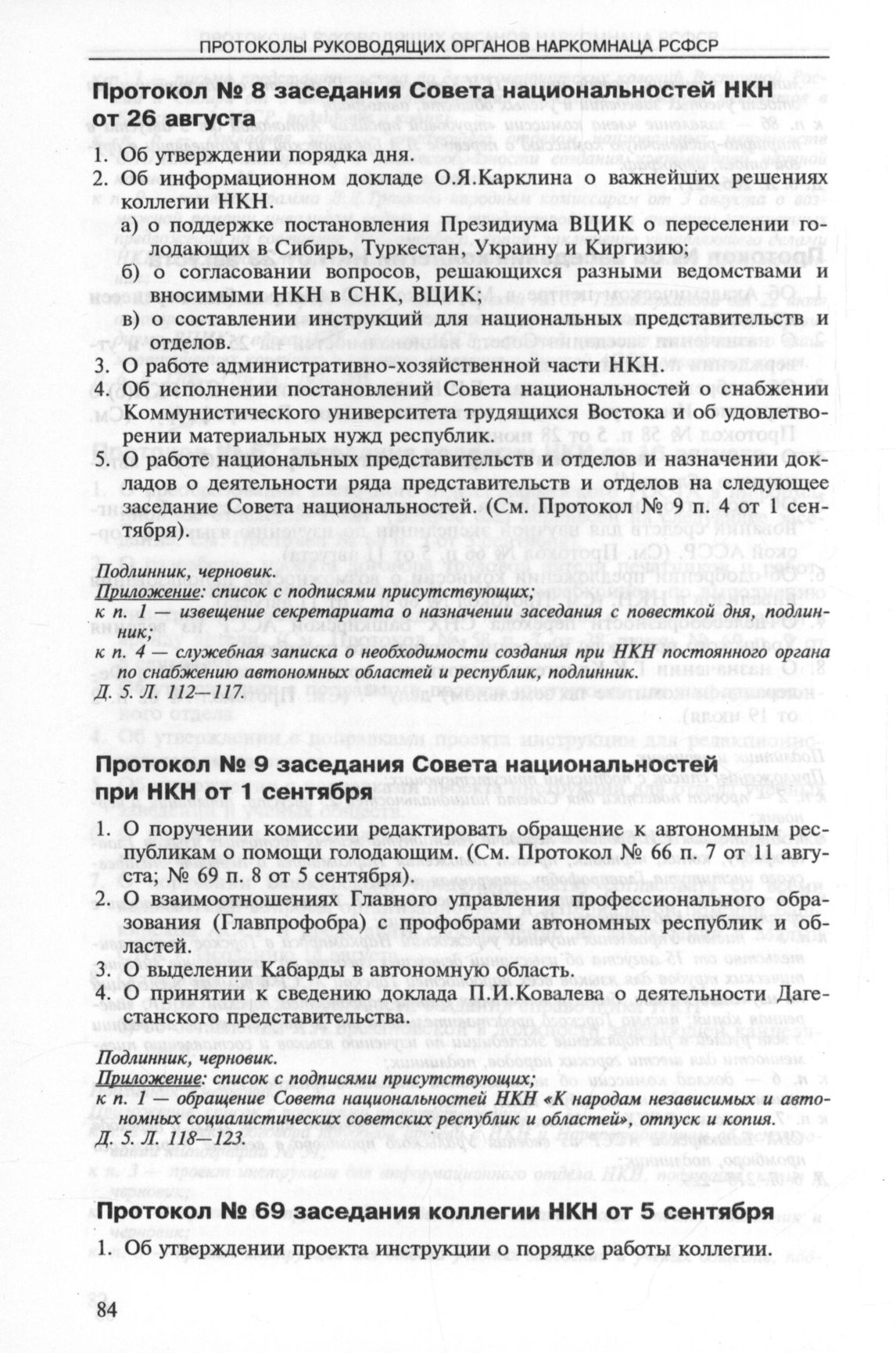 ПРОТОКОЛЫ РУКОВОДЯЩИХ ОРГАНОВ НАРКОМНАЦА РСФСР

Протокол № 8 заседания Совета национальностей НКН от 26 августа

1. Об утверждении порядка дня.
2. Об информационном докладе О.Я.Карклина о важнейших решениях коллегии НКН.
а) о поддержке постановления Президиума ВЦИК о переселении голодающих в Сибирь, Туркестан, Украину и Киргизию;
б) о согласовании вопросов, решающихся разными ведомствами и вносимыми НКН в СНК, ВЦИК;
в) о составлении инструкций для национальных представительств и отделов.
3. О работе административно-хозяйственной части НКН.
4. Об исполнении постановлений Совета национальностей о снабжении Коммунистического университета трудящихся Востока и об удовлетворении материальных нужд республик.
5. О работе национальных представительств и отделов и назначении докладов о деятельности ряда представительств и отделов на следующее заседание Совета национальностей. (См. Протокол № 9 п. 4 от 1 сентября).

Подлинник, черновик.
Приложение: список с подписями присутствующих;
к п. 1 — извещение секретариата о назначении заседания с повесткой дня, подлинник;
к п. 4 — служебная записка о необходимости создания при НКН постоянного органа по снабжению автономных областей и республик, подлинник.
Д. 5. Л. 112—117.

Протокол № 9 заседания Совета национальностей при НКН от 1 сентября

1. О поручении комиссии редактировать обращение к автономным республикам о помощи голодающим. (См. Протокол № 66 п. 7 от 11 августа; № 69 п. 8 от 5 сентября).
2. О взаимоотношениях Главного управления профессионального образования (Главпрофобра) с профобрами автономных республик и областей.
3. О выделении Кабарды в автономную область.
4. О принятии к сведению доклада П.И.Ковалева о деятельности Дагестанского представительства.

Подлинник, черновик.
Приложение: список с подписями присутствующих;
к п. 1 — обращение Совета национальностей НКН «К народам независимых и автономных социалистических советских республик и областей», отпуск и копия.
Д. 5. Л. 118—123.

Протокол № 69 заседания коллегии НКН от 5 сентября

1. Об утверждении проекта инструкции о порядке работы коллегии.

84